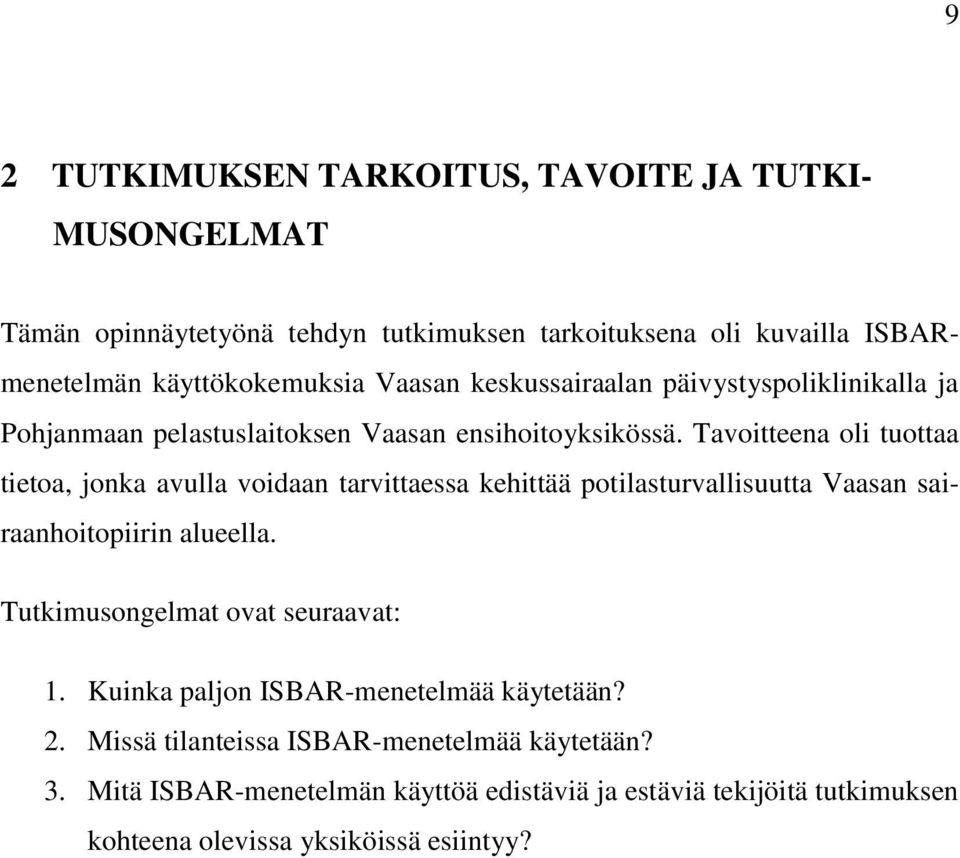 9

2 TUTKIMUKSEN TARKOITUS, TAVOITE JA TUTKIMUSONGELMAT

Tämän opinnäytetyönä tehdyn tutkimuksen tarkoituksena oli kuvailla ISBAR-menetelmän käyttökokemuksia Vaasan keskussairaalan päivystyspoliklinikalla ja Pohjanmaan pelastuslaitoksen Vaasan ensihoitoyksikössä. Tavoitteena oli tuottaa tietoa, jonka avulla voidaan tarvittaessa kehittää potilasturvallisuutta Vaasan sairaanhoitopiirin alueella.

Tutkimusongelmat ovat seuraavat:

1. Kuinka paljon ISBAR-menetelmää käytetään?
2. Missä tilanteissa ISBAR-menetelmää käytetään?
3. Mitä ISBAR-menetelmän käyttöä edistäviä ja estäviä tekijöitä tutkimuksen kohteena olevissa yksiköissä esiintyy?